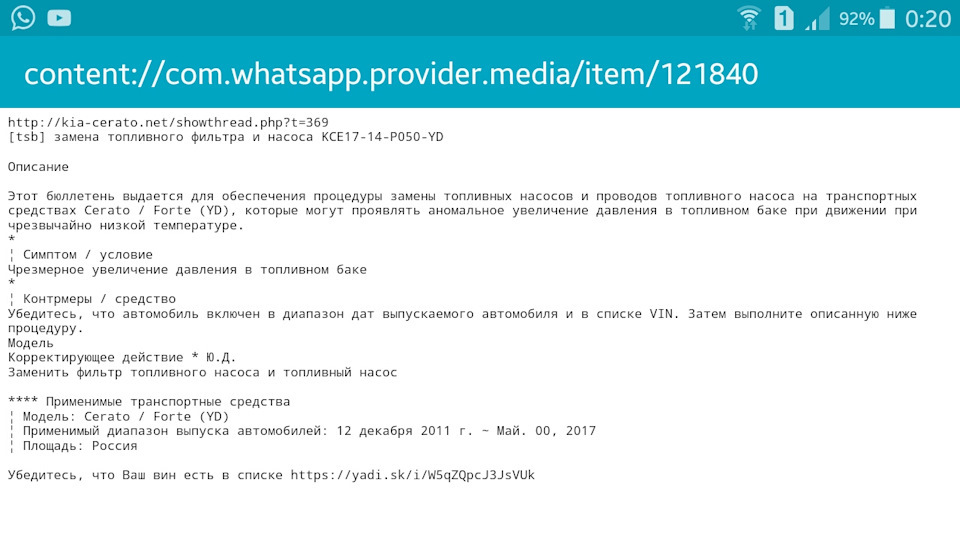 1 92% 0:20

content://com.whatsapp.provider.media/item/121840

http://kia-cerato.net/showthread.php?t=369
[tsb] замена топливного фильтра и насоса KCE17-14-P050-YD

Описание

Этот бюллетень выдается для обеспечения процедуры замены топливных насосов и проводов топливного насоса на транспортных средствах Cerato / Forte (YD), которые могут проявлять аномальное увеличение давления в топливном баке при движении при чрезвычайно низкой температуре.
*
¦ Симптом / условие
Чрезмерное увеличение давления в топливном баке
*
¦ Контрмеры / средство
Убедитесь, что автомобиль включен в диапазон дат выпускаемого автомобиля и в списке VIN. Затем выполните описанную ниже процедуру.
Модель
Корректирующее действие * Ю.Д.
Заменить фильтр топливного насоса и топливный насос

**** Применимые транспортные средства
¦ Модель: Cerato / Forte (YD)
¦ Применимый диапазон выпуска автомобилей: 12 декабря 2011 г. ~ Май. 00, 2017
¦ Площадь: Россия

Убедитесь, что Ваш вин есть в списке https://yadi.sk/i/W5qZQpcJ3JsVUk